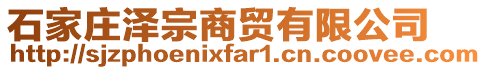 石家庄泽宗商贸有限公司
http://sjzphoenixfar1.cn.coovee.com